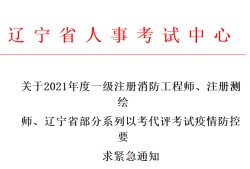 辽宁省人事考试中心

关于2021年度一级注册消防工程师、注册测绘师、辽宁省部分系列以考代评考试疫情防控要求紧急通知